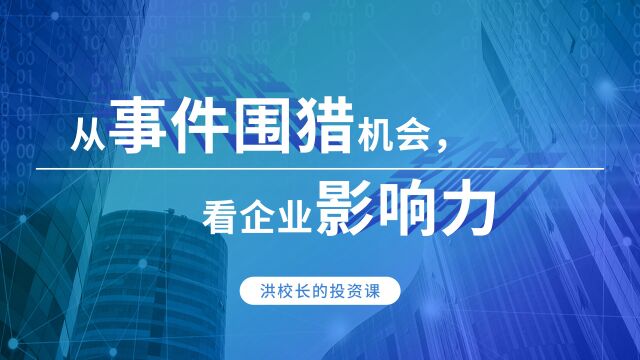 从事件围猎机会，

看企业影响力

洪校长的投资课